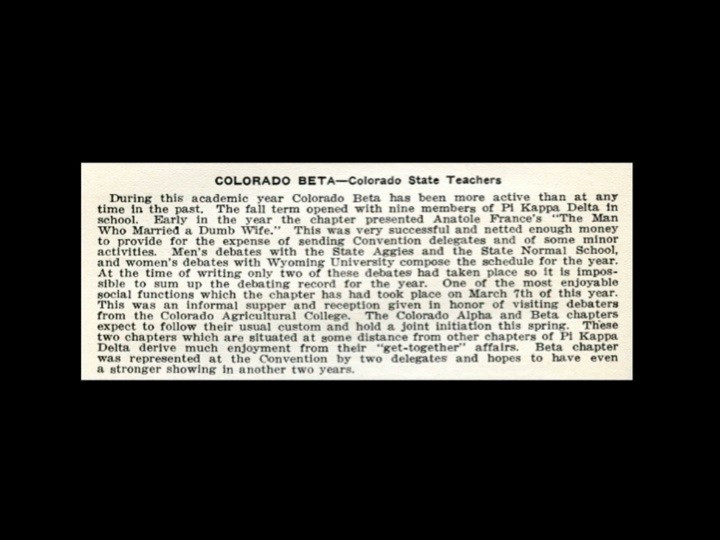 COLORADO BETA—Colorado State Teachers

During this academic year Colorado Beta has been more active than at any time in the past. The fall term opened with nine members of Pi Kappa Delta in school. Early in the year the chapter presented Anatole France's "The Man Who Married a Dumb Wife." This was very successful and netted enough money to provide for the expense of sending Convention delegates and of some minor activities. Men's debates with the State Aggies and the State Normal School, and women's debates with Wyoming University compose the schedule for the year. At the time of writing only two of these debates had taken place so it is impossible to sum up the debating record for the year. One of the most enjoyable social functions which the chapter has had took place on March 7th of this year. This was an informal supper and reception given in honor of visiting debaters from the Colorado Agricultural College. The Colorado Alpha and Beta chapters expect to follow their usual custom and hold a joint initiation this spring. These two chapters which are situated at some distance from other chapters of Pi Kappa Delta derive much enjoyment from their "get-together" affairs. Beta chapter was represented at the Convention by two delegates and hopes to have even a stronger showing in another two years.